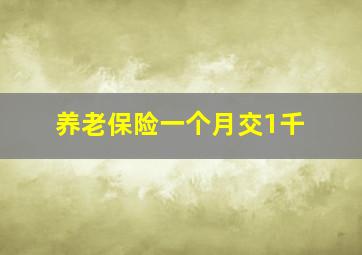 养老保险一个月交1千